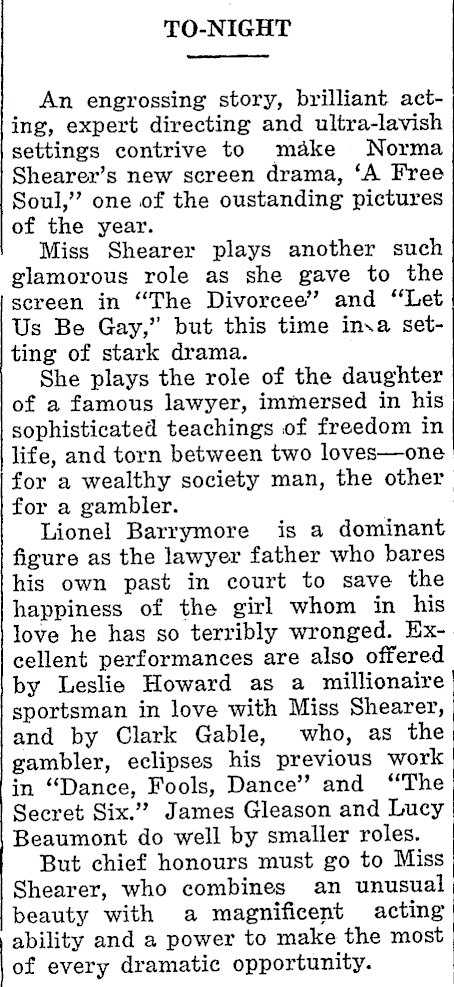 TO-NIGHT

An engrossing story, brilliant acting, expert directing and ultra-lavish settings contrive to make Norma Shearer's new screen drama, 'A Free Soul," one of the oustanding pictures of the year.

Miss Shearer plays another such glamorous role as she gave to the screen in "The Divorcee" and "Let Us Be Gay," but this time in a setting of stark drama.

She plays the role of the daughter of a famous lawyer, immersed in his sophisticated teachings of freedom in life, and torn between two loves—one for a wealthy society man, the other for a gambler.

Lionel Barrymore is a dominant figure as the lawyer father who bares his own past in court to save the happiness of the girl whom in his love he has so terribly wronged. Excellent performances are also offered by Leslie Howard as a millionaire sportsman in love with Miss Shearer, and by Clark Gable, who, as the gambler, eclipses his previous work in "Dance, Fools, Dance" and "The Secret Six." James Gleason and Lucy Beaumont do well by smaller roles.

But chief honours must go to Miss Shearer, who combines an unusual beauty with a magnificent acting ability and a power to make the most of every dramatic opportunity.